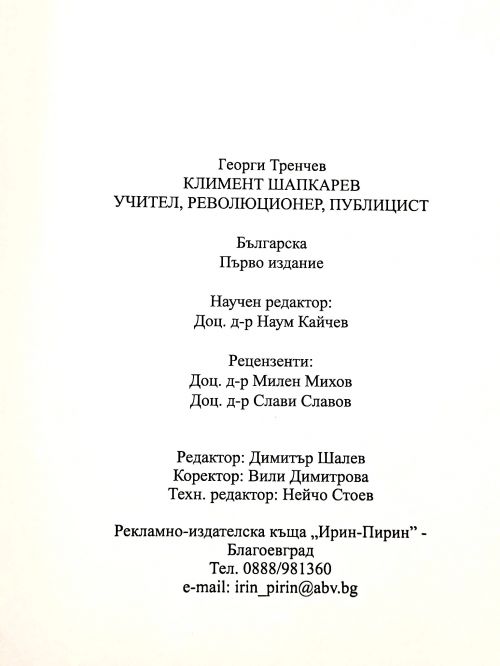 Георги Тренчев
КЛИМЕНТ ШАПКАРЕВ
УЧИТЕЛ, РЕВОЛЮЦИОНЕР, ПУБЛИЦИСТ

Българска
Първо издание

Научен редактор:
Доц. д-р Наум Кайчев

Рецензенти:
Доц. д-р Милен Михов
Доц. д-р Слави Славов

Редактор: Димитър Шалев
Коректор: Вили Димитрова
Техн. редактор: Нейчо Стоев

Рекламно-издателска къща „Ирин-Пирин" - Благоевград
Тел. 0888/981360
e-mail: irin_pirin@abv.bg